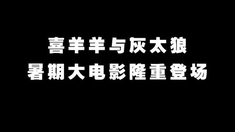 喜羊羊与灰太狼
暑期大电影隆重登场